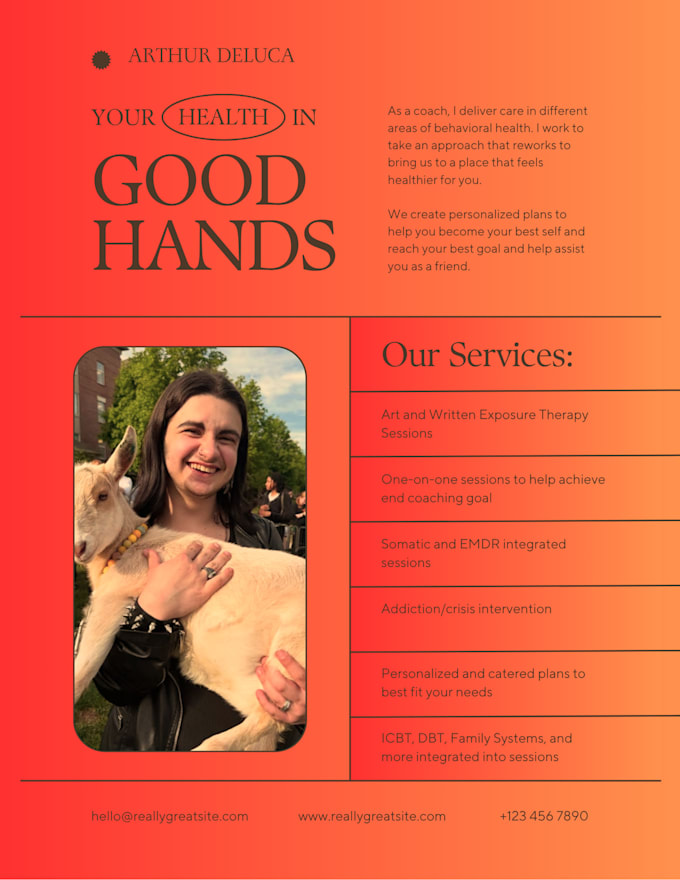 ARTHUR DELUCA

YOUR HEALTH IN

GOOD HANDS

As a coach, I deliver care in different areas of behavioral health. I work to take an approach that reworks to bring us to a place that feels healthier for you.

We create personalized plans to help you become your best self and reach your best goal and help assist you as a friend.

Our Services:

Art and Written Exposure Therapy Sessions

One-on-one sessions to help achieve end coaching goal

Somatic and EMDR integrated sessions

Addiction/crisis intervention

Personalized and catered plans to best fit your needs

ICBT, DBT, Family Systems, and more integrated into sessions

hello@reallygreatsite.com

www.reallygreatsite.com

+123 456 7890